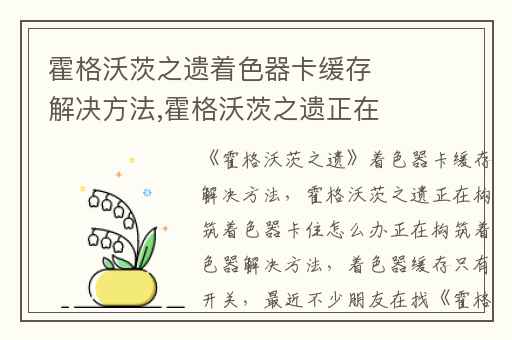 霍格沃茨之遗着色器卡缓存解决方法,霍格沃茨之遗正在

《霍格沃茨之遗》着色器卡缓存解决方法，霍格沃茨之遗正在构筑着色器卡住怎么办正在构筑着色器解决方法，着色器缓存只有开关，最近不少朋友在找《霍格